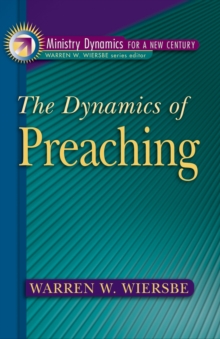 Ministry Dynamics FOR A NEW CENTURY
WARREN W. WIERSBE series editor

The Dynamics of Preaching

WARREN W. WIERSBE